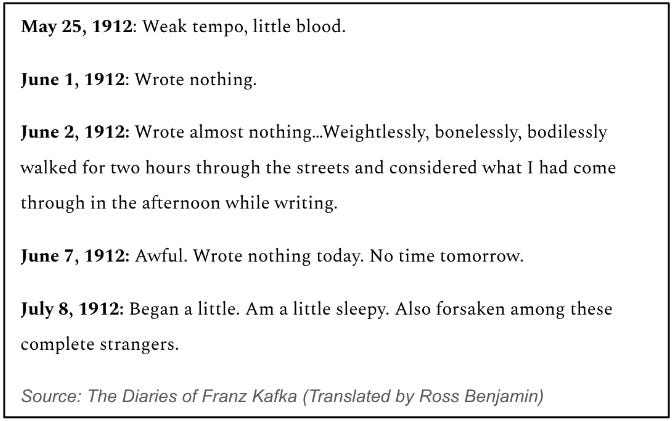 May 25, 1912: Weak tempo, little blood.

June 1, 1912: Wrote nothing.

June 2, 1912: Wrote almost nothing...Weightlessly, bonelessly, bodilessly walked for two hours through the streets and considered what I had come through in the afternoon while writing.

June 7, 1912: Awful. Wrote nothing today. No time tomorrow.

July 8, 1912: Began a little. Am a little sleepy. Also forsaken among these complete strangers.

Source: The Diaries of Franz Kafka (Translated by Ross Benjamin)